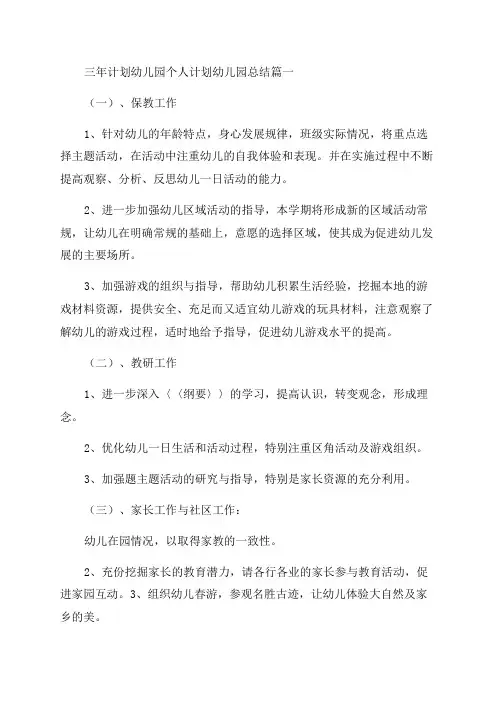 三年计划幼儿园个人计划幼儿园总结篇一

（一）、保教工作

1、针对幼儿的年龄特点，身心发展规律，班级实际情况，将重点选择主题活动，在活动中注重幼儿的自我体验和表现。并在实施过程中不断提高观察、分析、反思幼儿一日活动的能力。

2、进一步加强幼儿区域活动的指导，本学期将形成新的区域活动常规，让幼儿在明确常规的基础上，意愿的选择区域，使其成为促进幼儿发展的主要场所。

3、加强游戏的组织与指导，帮助幼儿积累生活经验，挖掘本地的游戏材料资源，提供安全、充足而又适宜幼儿游戏的玩具材料，注意观察了解幼儿的游戏过程，适时地给予指导，促进幼儿游戏水平的提高。

（二）、教研工作

1、进一步深入〈〈纲要〉〉的学习，提高认识，转变观念，形成理念。

2、优化幼儿一日生活和活动过程，特别注重区角活动及游戏组织。

3、加强题主题活动的研究与指导，特别是家长资源的充分利用。

（三）、家长工作与社区工作：

幼儿在园情况，以取得家教的一致性。

2、充份挖掘家长的教育潜力，请各行各业的家长参与教育活动，促进家园互动。3、组织幼儿春游，参观名胜古迹，让幼儿体验大自然及家乡的美。